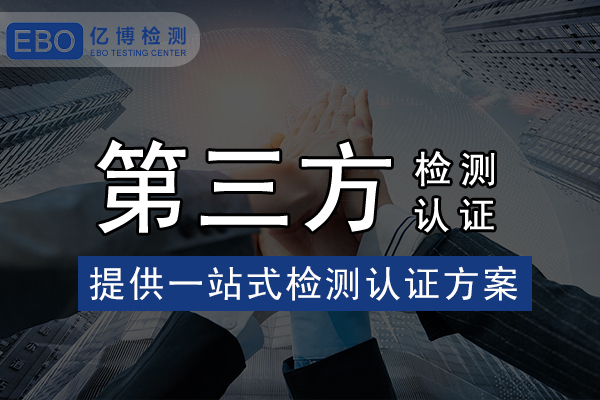 EBO 亿博检测
EBO TESTING CENTER

第三方 检测 认证

提供一站式检测认证方案